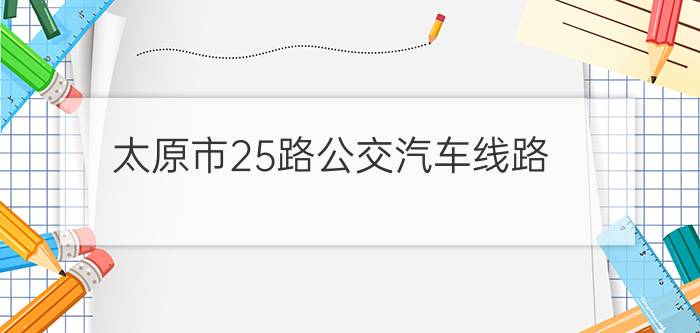 太原市25路公交汽车线路